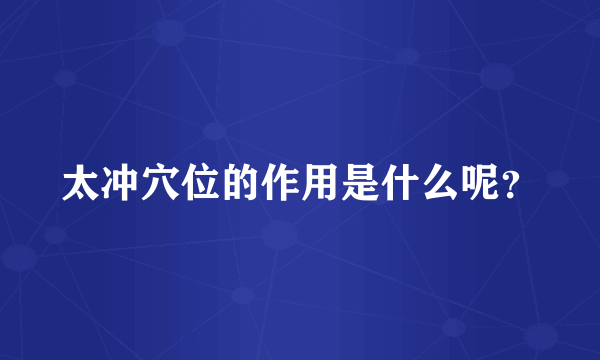 太冲穴位的作用是什么呢？